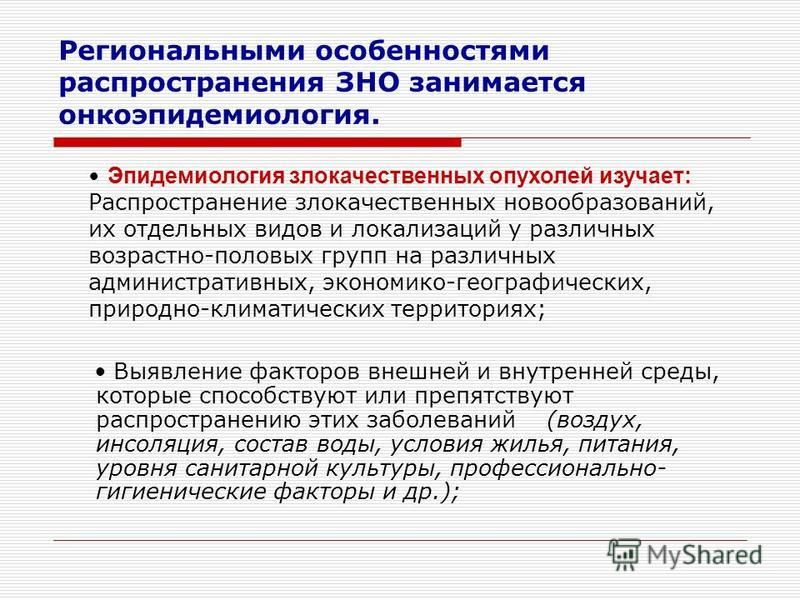 Региональными особенностями распространения ЗНО занимается онкоэпидемиология.

• Эпидемиология злокачественных опухолей изучает: Распространение злокачественных новообразований, их отдельных видов и локализаций у различных возрастно-половых групп на различных административных, экономико-географических, природно-климатических территориях;

• Выявление факторов внешней и внутренней среды, которые способствуют или препятствуют распространению этих заболеваний (воздух, инсоляция, состав воды, условия жилья, питания, уровня санитарной культуры, профессионально-гигиенические факторы и др.);

MyShared